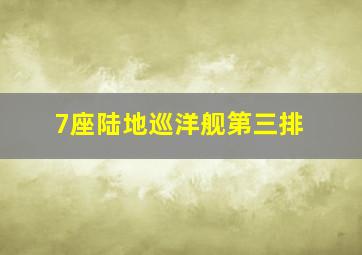 7座陆地巡洋舰第三排